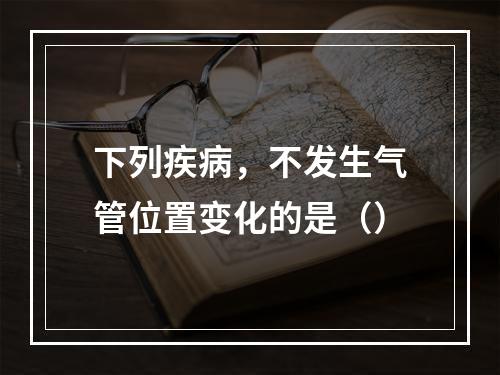 下列疾病，不发生气管位置变化的是（）